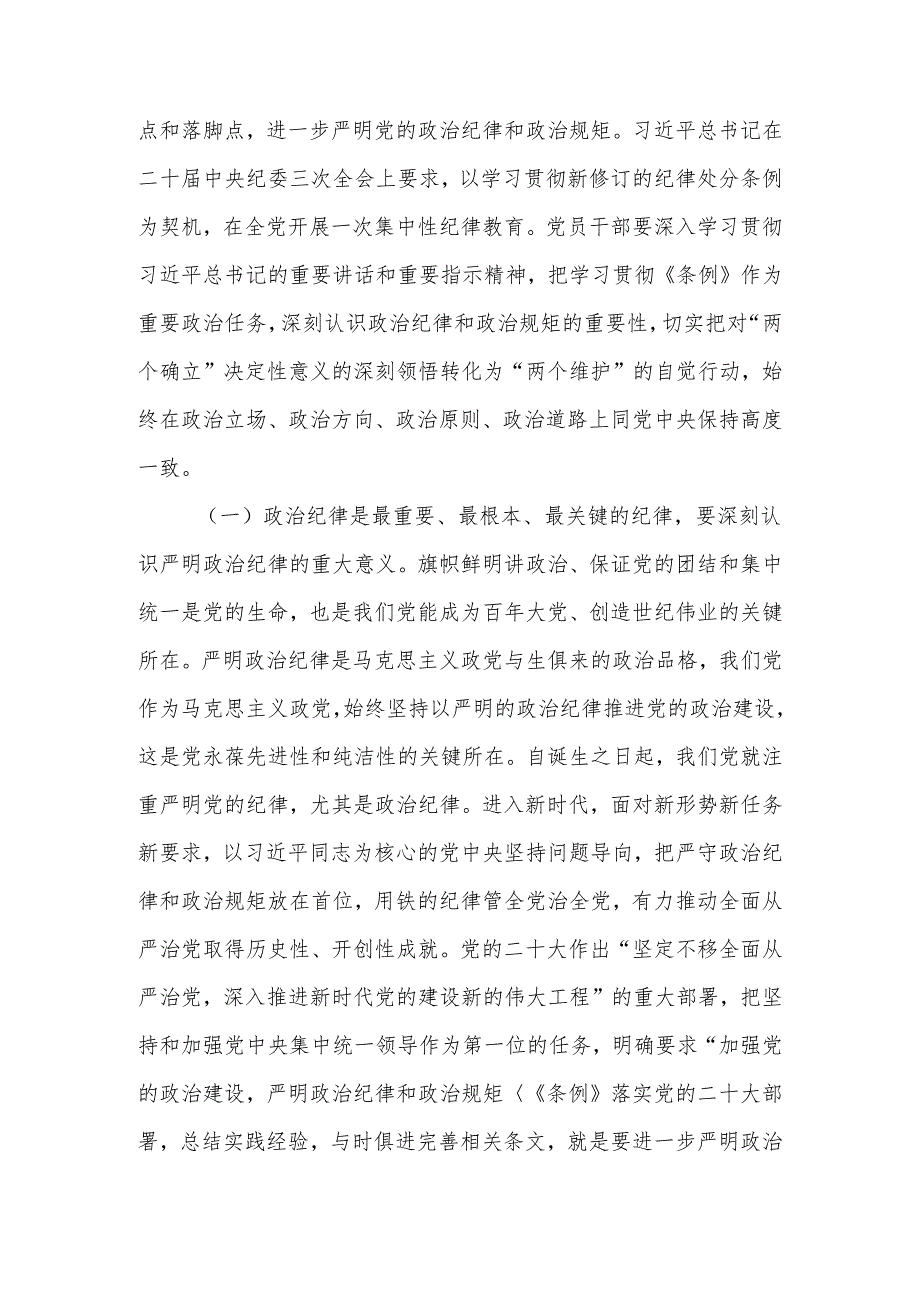 点和落脚点，进一步严明党的政治纪律和政治规矩。习近平总书记在二十届中央纪委三次全会上要求，以学习贯彻新修订的纪律处分条例为契机，在全党开展一次集中性纪律教育。党员干部要深入学习贯彻习近平总书记的重要讲话和重要指示精神，把学习贯彻《条例》作为重要政治任务，深刻认识政治纪律和政治规矩的重要性，切实把对“两个确立”决定性意义的深刻领悟转化为“两个维护”的自觉行动，始终在政治立场、政治方向、政治原则、政治道路上同党中央保持高度一致。

（一）政治纪律是最重要、最根本、最关键的纪律，要深刻认识严明政治纪律的重大意义。旗帜鲜明讲政治、保证党的团结和集中统一是党的生命，也是我们党能成为百年大党、创造世纪伟业的关键所在。严明政治纪律是马克思主义政党与生俱来的政治品格，我们党作为马克思主义政党，始终坚持以严明的政治纪律推进党的政治建设，这是党永葆先进性和纯洁性的关键所在。自诞生之日起，我们党就注重严明党的纪律，尤其是政治纪律。进入新时代，面对新形势新任务新要求，以习近平同志为核心的党中央坚持问题导向，把严守政治纪律和政治规矩放在首位，用铁的纪律管全党治全党，有力推动全面从严治党取得历史性、开创性成就。党的二十大作出“坚定不移全面从严治党，深入推进新时代党的建设新的伟大工程”的重大部署，把坚持和加强党中央集中统一领导作为第一位的任务，明确要求“加强党的政治建设，严明政治纪律和政治规矩〈《条例》落实党的二十大部署，总结实践经验，与时俱进完善相关条文，就是要进一步严明政治